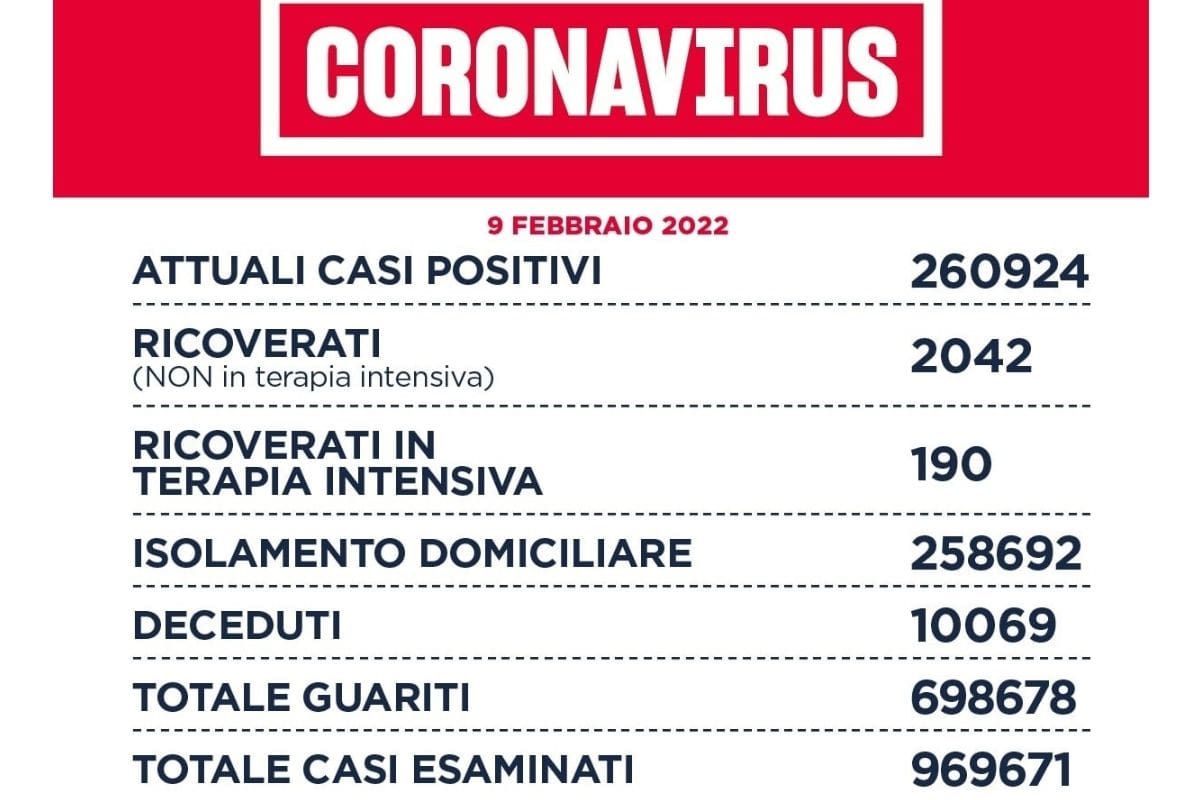 CORONAVIRUS

9 FEBBRAIO 2022

| | |
|---|---|
| ATTUALI CASI POSITIVI | 260924 |
| RICOVERATI (NON in terapia intensiva) | 2042 |
| RICOVERATI IN TERAPIA INTENSIVA | 190 |
| ISOLAMENTO DOMICILIARE | 258692 |
| DECEDUTI | 10069 |
| TOTALE GUARITI | 698678 |
| TOTALE CASI ESAMINATI | 969671 |